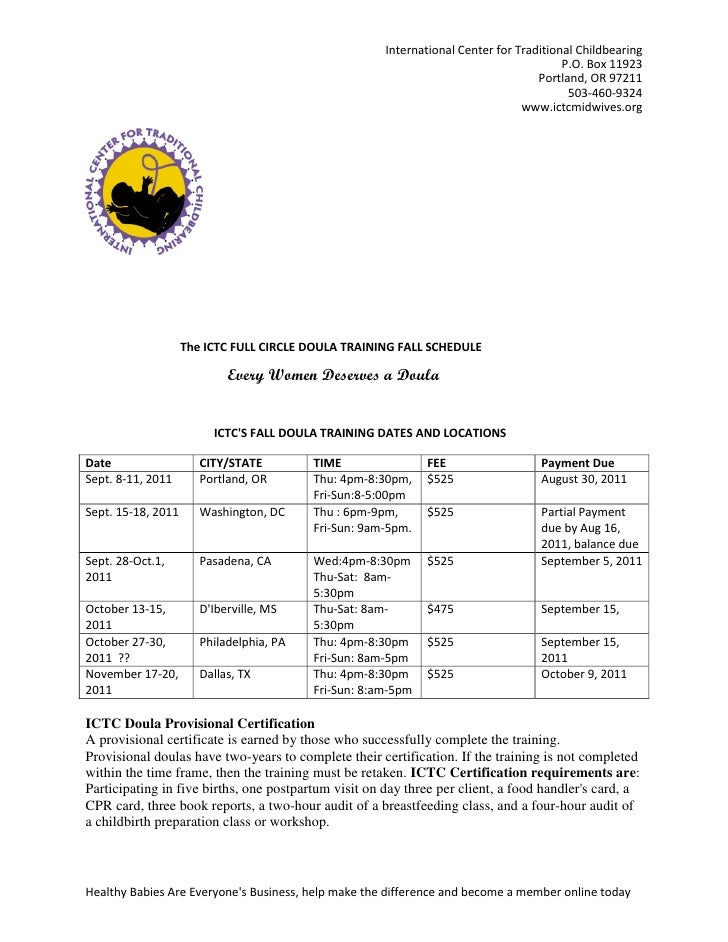 International Center for Traditional Childbearing
P.O. Box 11923
Portland, OR 97211
503-460-9324
www.ictcmidwives.org

INTERNATIONAL CENTER FOR TRADITIONAL CHILDBEARING

The ICTC FULL CIRCLE DOULA TRAINING FALL SCHEDULE

Every Women Deserves a Doula

ICTC'S FALL DOULA TRAINING DATES AND LOCATIONS

| Date | CITY/STATE | TIME | FEE | Payment Due |
|---|---|---|---|---|
| Sept. 8-11, 2011 | Portland, OR | Thu: 4pm-8:30pm, Fri-Sun:8-5:00pm | $525 | August 30, 2011 |
| Sept. 15-18, 2011 | Washington, DC | Thu : 6pm-9pm, Fri-Sun: 9am-5pm. | $525 | Partial Payment due by Aug 16, 2011, balance due |
| Sept. 28-Oct.1, 2011 | Pasadena, CA | Wed:4pm-8:30pm Thu-Sat: 8am-5:30pm | $525 | September 5, 2011 |
| October 13-15, 2011 | D'Iberville, MS | Thu-Sat: 8am-5:30pm | $475 | September 15, |
| October 27-30, 2011 ?? | Philadelphia, PA | Thu: 4pm-8:30pm Fri-Sun: 8am-5pm | $525 | September 15, 2011 |
| November 17-20, 2011 | Dallas, TX | Thu: 4pm-8:30pm Fri-Sun: 8:am-5pm | $525 | October 9, 2011 |

ICTC Doula Provisional Certification
A provisional certificate is earned by those who successfully complete the training.
Provisional doulas have two-years to complete their certification. If the training is not completed within the time frame, then the training must be retaken. ICTC Certification requirements are: Participating in five births, one postpartum visit on day three per client, a food handler's card, a CPR card, three book reports, a two-hour audit of a breastfeeding class, and a four-hour audit of a childbirth preparation class or workshop.

Healthy Babies Are Everyone's Business, help make the difference and become a member online today